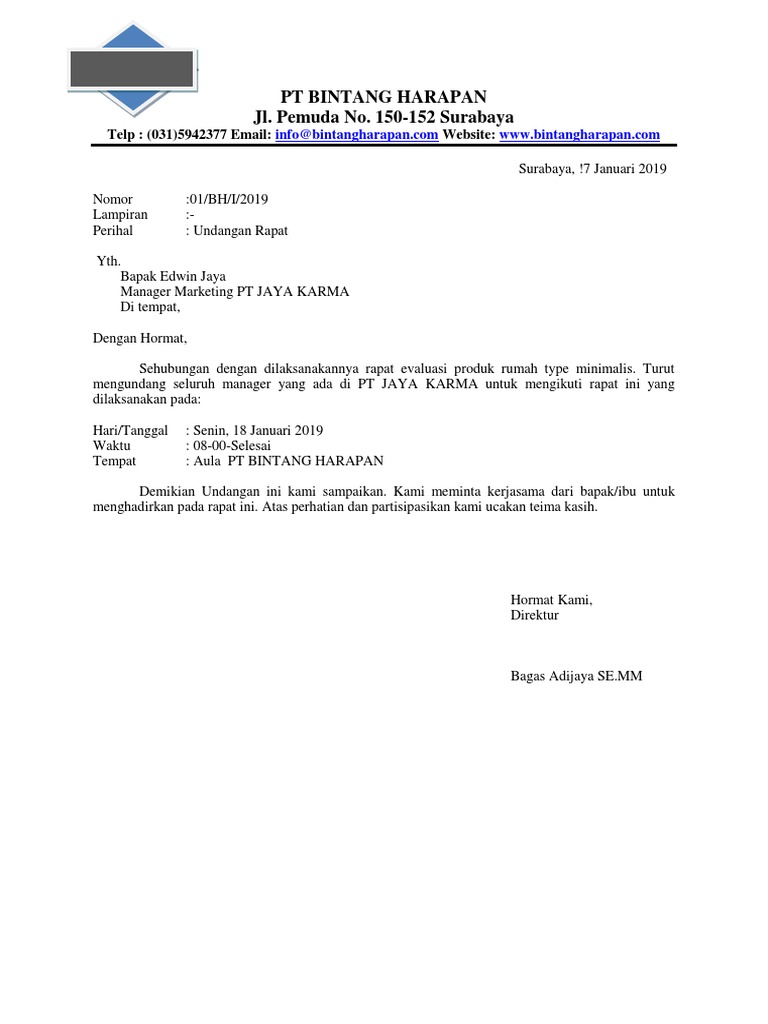 PT BINTANG HARAPAN
Jl. Pemuda No. 150-152 Surabaya
Telp : (031)5942377 Email: info@bintangharapan.com Website: www.bintangharapan.com

Surabaya, !7 Januari 2019

Nomor :01/BH/I/2019
Lampiran :-
Perihal : Undangan Rapat

Yth.
Bapak Edwin Jaya
Manager Marketing PT JAYA KARMA
Di tempat,

Dengan Hormat,

Sehubungan dengan dilaksanakannya rapat evaluasi produk rumah type minimalis. Turut mengundang seluruh manager yang ada di PT JAYA KARMA untuk mengikuti rapat ini yang dilaksanakan pada:

Hari/Tanggal : Senin, 18 Januari 2019
Waktu : 08-00-Selesai
Tempat : Aula PT BINTANG HARAPAN

Demikian Undangan ini kami sampaikan. Kami meminta kerjasama dari bapak/ibu untuk menghadirkan pada rapat ini. Atas perhatian dan partisipasikan kami ucakan teima kasih.

Hormat Kami,
Direktur

Bagas Adijaya SE.MM